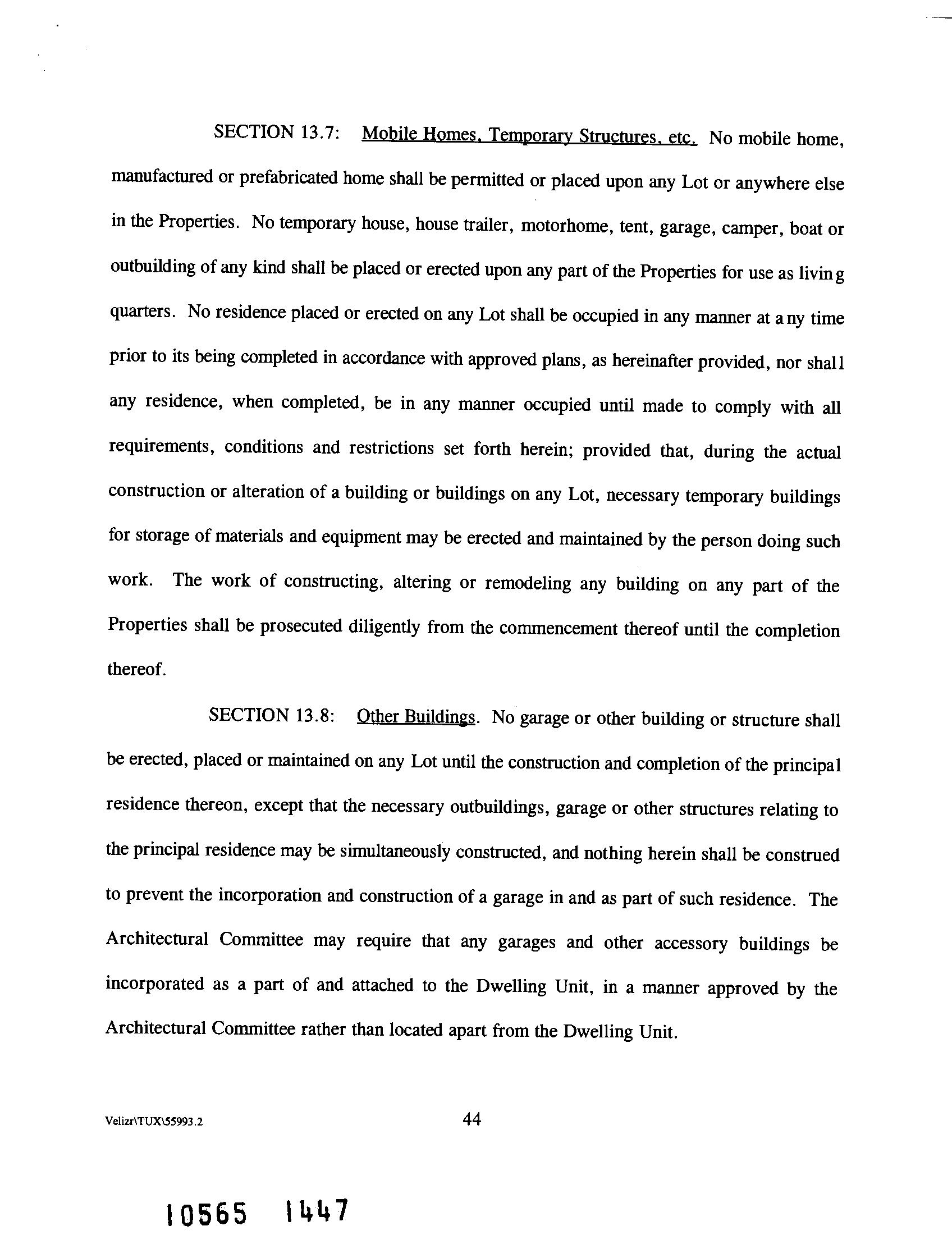 SECTION 13.7: Mobile Homes, Temporary Structures, etc. No mobile home, manufactured or prefabricated home shall be permitted or placed upon any Lot or anywhere else in the Properties. No temporary house, house trailer, motorhome, tent, garage, camper, boat or outbuilding of any kind shall be placed or erected upon any part of the Properties for use as living quarters. No residence placed or erected on any Lot shall be occupied in any manner at any time prior to its being completed in accordance with approved plans, as hereinafter provided, nor shall any residence, when completed, be in any manner occupied until made to comply with all requirements, conditions and restrictions set forth herein; provided that, during the actual construction or alteration of a building or buildings on any Lot, necessary temporary buildings for storage of materials and equipment may be erected and maintained by the person doing such work. The work of constructing, altering or remodeling any building on any part of the Properties shall be prosecuted diligently from the commencement thereof until the completion thereof.

SECTION 13.8: Other Buildings. No garage or other building or structure shall be erected, placed or maintained on any Lot until the construction and completion of the principal residence thereon, except that the necessary outbuildings, garage or other structures relating to the principal residence may be simultaneously constructed, and nothing herein shall be construed to prevent the incorporation and construction of a garage in and as part of such residence. The Architectural Committee may require that any garages and other accessory buildings be incorporated as a part of and attached to the Dwelling Unit, in a manner approved by the Architectural Committee rather than located apart from the Dwelling Unit.

Velizr\TUX\55993.2

44

10565 1447